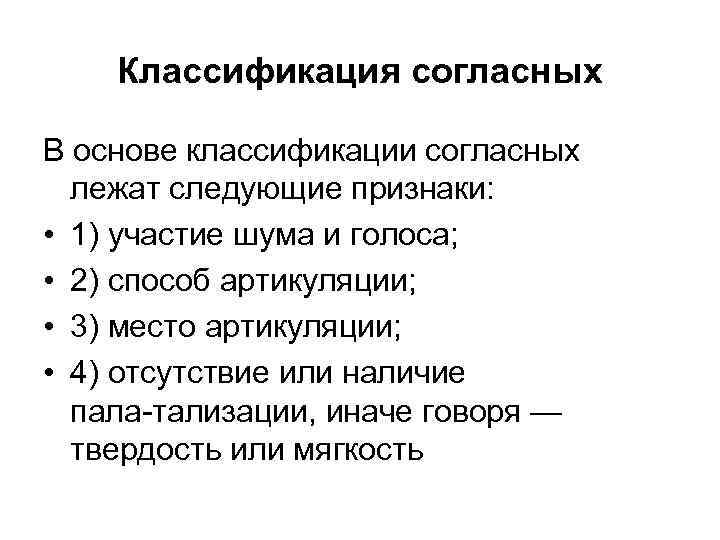 Классификация согласных

В основе классификации согласных лежат следующие признаки:

• 1) участие шума и голоса;
• 2) способ артикуляции;
• 3) место артикуляции;
• 4) отсутствие или наличие пала-тализации, иначе говоря — твердость или мягкость